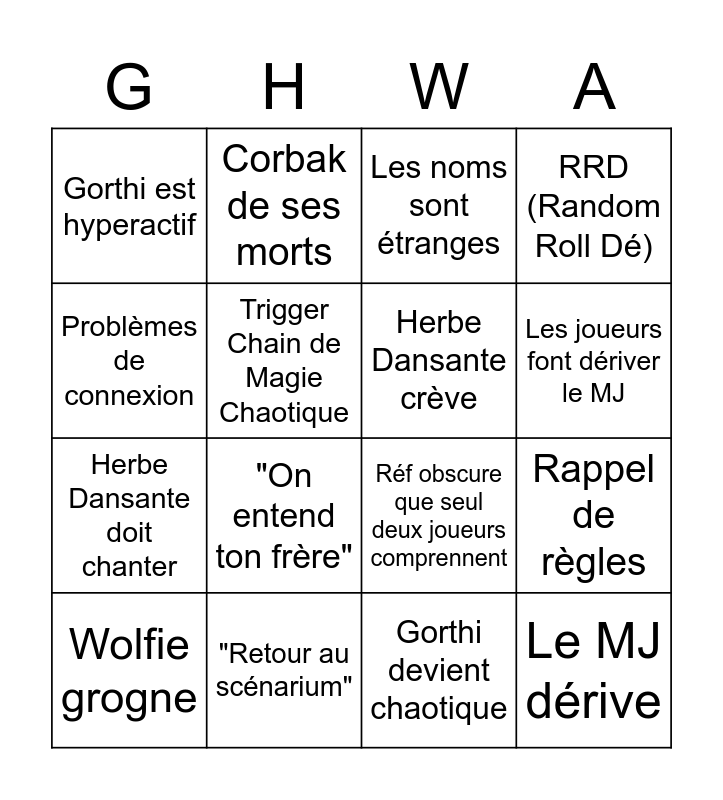 | G | H | W | A |
|---|---|---|---|
| Gorthi est hyperactif | Corbak de ses morts | Les noms sont étranges | RRD (Random Roll Dé) |
| Problèmes de connexion | Trigger Chain de Magie Chaotique | Herbe Dansante crève | Les joueurs font dériver le MJ |
| Herbe Dansante doit chanter | "On entend ton frère" | Réf obscure que seul deux joueurs comprennent | Rappel de règles |
| Wolfie grogne | "Retour au scénarium" | Gorthi devient chaotique | Le MJ dérive |